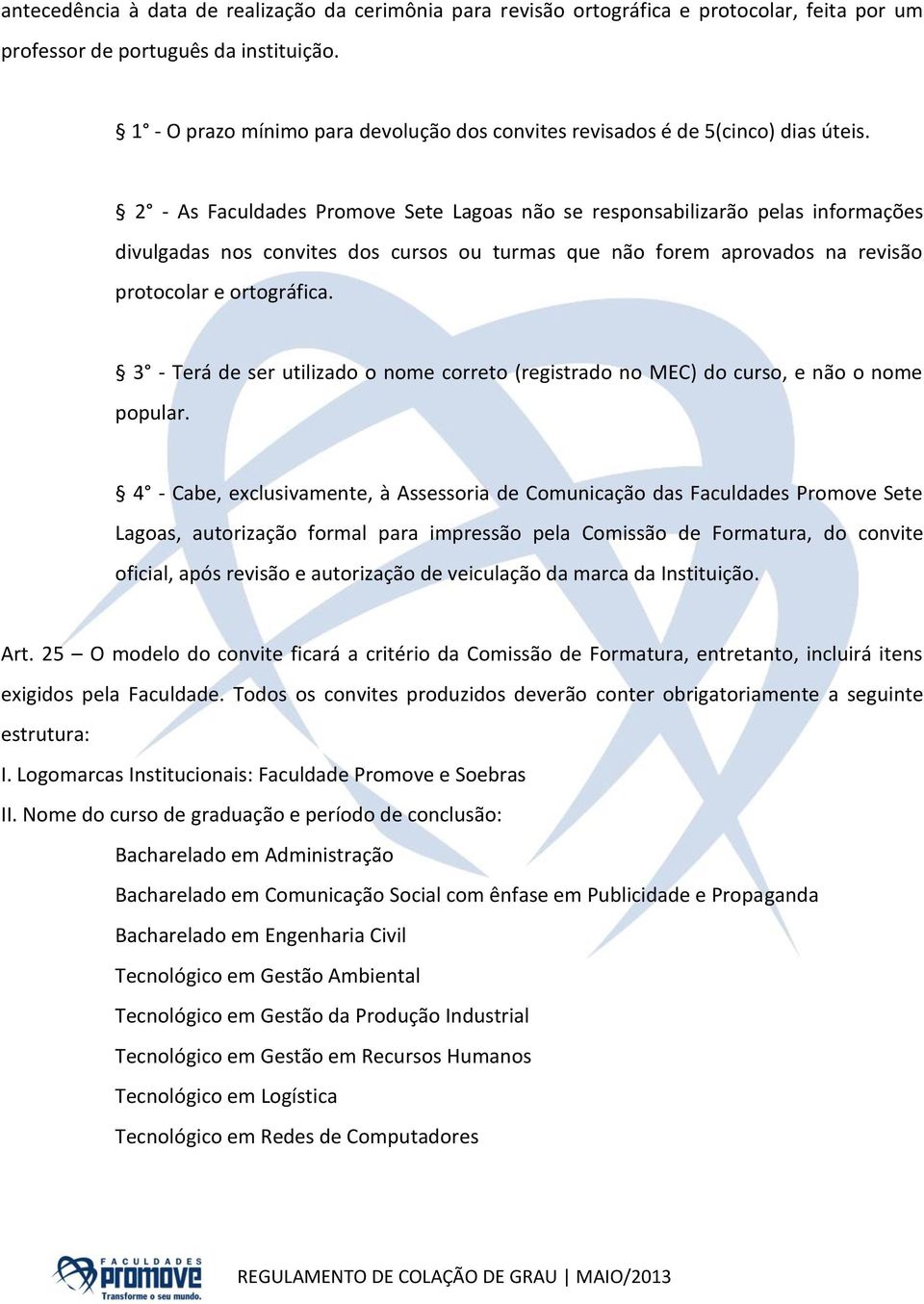 antecedência à data de realização da cerimônia para revisão ortográfica e protocolar, feita por um professor de português da instituição.

§ 1° - O prazo mínimo para devolução dos convites revisados é de 5(cinco) dias úteis.

§ 2° - As Faculdades Promove Sete Lagoas não se responsabilizarão pelas informações divulgadas nos convites dos cursos ou turmas que não forem aprovados na revisão protocolar e ortográfica.

§ 3° - Terá de ser utilizado o nome correto (registrado no MEC) do curso, e não o nome popular.

§ 4° - Cabe, exclusivamente, à Assessoria de Comunicação das Faculdades Promove Sete Lagoas, autorização formal para impressão pela Comissão de Formatura, do convite oficial, após revisão e autorização de veiculação da marca da Instituição.

Art. 25 – O modelo do convite ficará a critério da Comissão de Formatura, entretanto, incluirá itens exigidos pela Faculdade. Todos os convites produzidos deverão conter obrigatoriamente a seguinte estrutura:
I. Logomarcas Institucionais: Faculdade Promove e Soebras
II. Nome do curso de graduação e período de conclusão:
Bacharelado em Administração
Bacharelado em Comunicação Social com ênfase em Publicidade e Propaganda
Bacharelado em Engenharia Civil
Tecnológico em Gestão Ambiental
Tecnológico em Gestão da Produção Industrial
Tecnológico em Gestão em Recursos Humanos
Tecnológico em Logística
Tecnológico em Redes de Computadores

FACULDADES promove Transforme o seu mundo.
REGULAMENTO DE COLAÇÃO DE GRAU | MAIO/2013